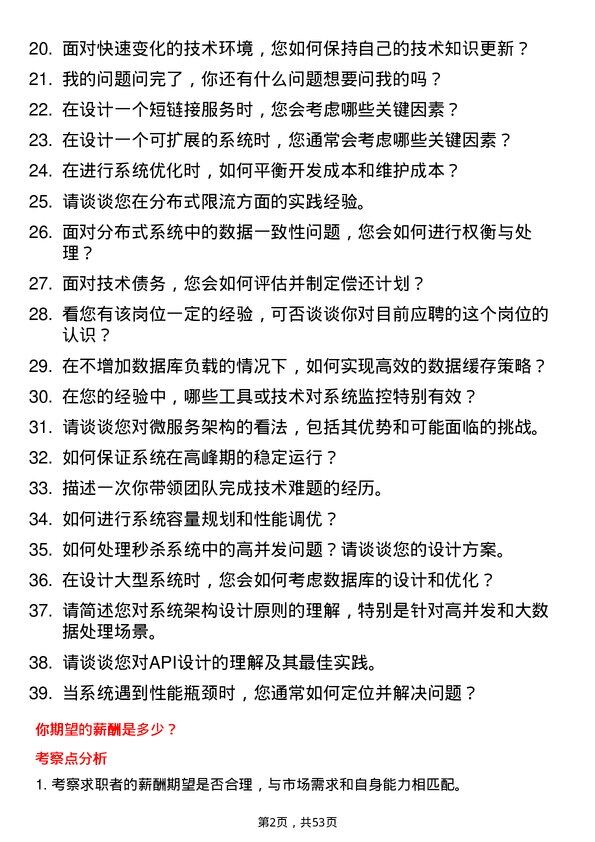 20. 面对快速变化的技术环境，您如何保持自己的技术知识更新？

21. 我的问题问完了，你还有什么问题想要问我的吗？

22. 在设计一个短链接服务时，您会考虑哪些关键因素？

23. 在设计一个可扩展的系统时，您通常会考虑哪些关键因素？

24. 在进行系统优化时，如何平衡开发成本和维护成本？

25. 请谈谈您在分布式限流方面的实践经验。

26. 面对分布式系统中的数据一致性问题，您会如何进行权衡与处理？

27. 面对技术债务，您会如何评估并制定偿还计划？

28. 看您有该岗位一定的经验，可否谈谈你对目前应聘的这个岗位的认识？

29. 在不增加数据库负载的情况下，如何实现高效的数据缓存策略？

30. 在您的经验中，哪些工具或技术对系统监控特别有效？

31. 请谈谈您对微服务架构的看法，包括其优势和可能面临的挑战。

32. 如何保证系统在高峰期的稳定运行？

33. 描述一次你带领团队完成技术难题的经历。

34. 如何进行系统容量规划和性能调优？

35. 如何处理秒杀系统中的高并发问题？请谈谈您的设计方案。

36. 在设计大型系统时，您会如何考虑数据库的设计和优化？

37. 请简述您对系统架构设计原则的理解，特别是针对高并发和大数据处理场景。

38. 请谈谈您对API设计的理解及其最佳实践。

39. 当系统遇到性能瓶颈时，您通常如何定位并解决问题？

你期望的薪酬是多少？

考察点分析

1. 考察求职者的薪酬期望是否合理，与市场需求和自身能力相匹配。

第2页，共53页